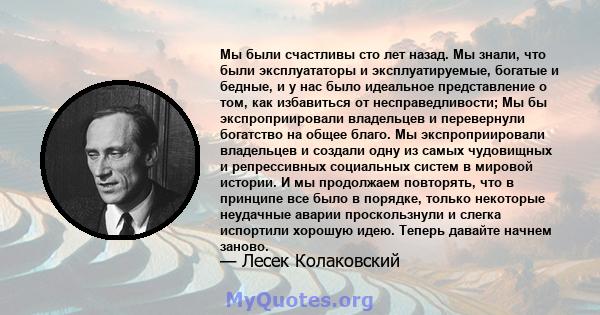 Мы были счастливы сто лет назад. Мы знали, что были эксплуататоры и эксплуатируемые, богатые и бедные, и у нас было идеальное представление о том, как избавиться от несправедливости; Мы бы экспроприировали владельцев и перевернули богатство на общее благо. Мы экспроприировали владельцев и создали одну из самых чудовищных и репрессивных социальных систем в мировой истории. И мы продолжаем повторять, что в принципе все было в порядке, только некоторые неудачные аварии проскользнули и слегка испортили хорошую идею. Теперь давайте начнем заново.
— Лесек Колаковский

MyQuotes.org